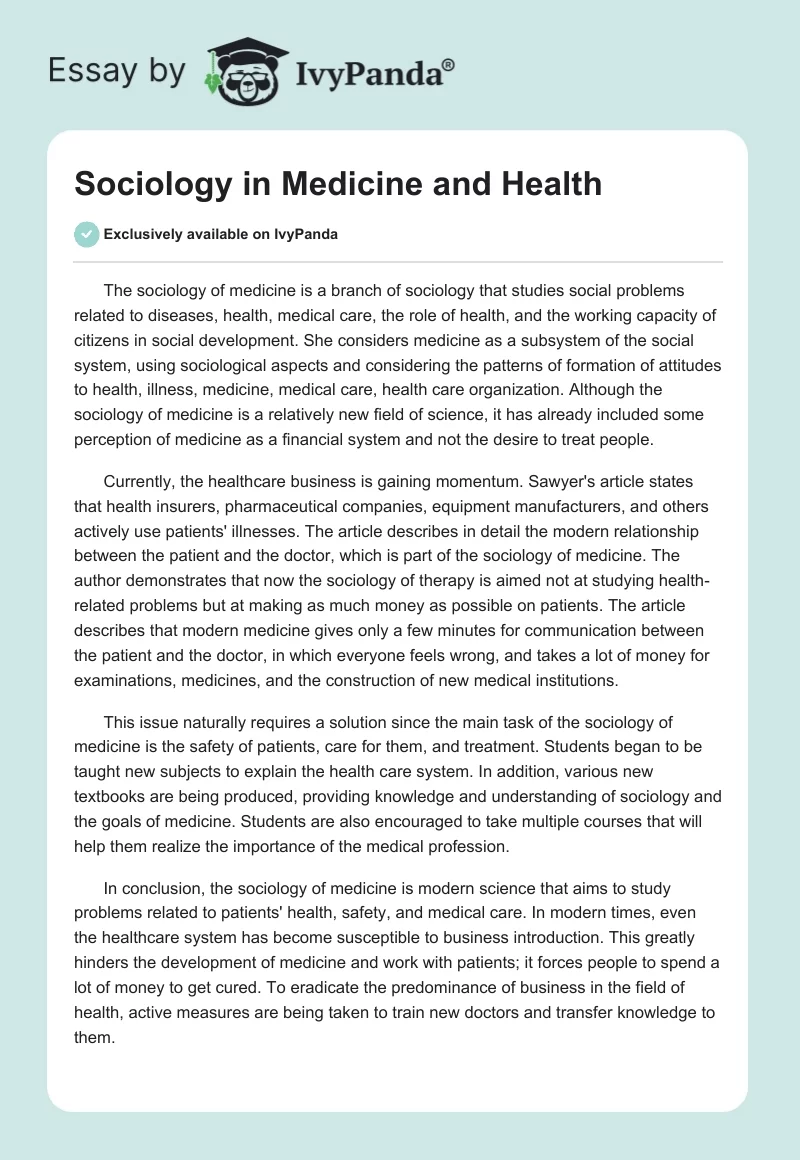 Essay by IvyPanda®

Sociology in Medicine and Health

Exclusively available on IvyPanda

The sociology of medicine is a branch of sociology that studies social problems related to diseases, health, medical care, the role of health, and the working capacity of citizens in social development. She considers medicine as a subsystem of the social system, using sociological aspects and considering the patterns of formation of attitudes to health, illness, medicine, medical care, health care organization. Although the sociology of medicine is a relatively new field of science, it has already included some perception of medicine as a financial system and not the desire to treat people.

Currently, the healthcare business is gaining momentum. Sawyer's article states that health insurers, pharmaceutical companies, equipment manufacturers, and others actively use patients' illnesses. The article describes in detail the modern relationship between the patient and the doctor, which is part of the sociology of medicine. The author demonstrates that now the sociology of therapy is aimed not at studying health-related problems but at making as much money as possible on patients. The article describes that modern medicine gives only a few minutes for communication between the patient and the doctor, in which everyone feels wrong, and takes a lot of money for examinations, medicines, and the construction of new medical institutions.

This issue naturally requires a solution since the main task of the sociology of medicine is the safety of patients, care for them, and treatment. Students began to be taught new subjects to explain the health care system. In addition, various new textbooks are being produced, providing knowledge and understanding of sociology and the goals of medicine. Students are also encouraged to take multiple courses that will help them realize the importance of the medical profession.

In conclusion, the sociology of medicine is modern science that aims to study problems related to patients' health, safety, and medical care. In modern times, even the healthcare system has become susceptible to business introduction. This greatly hinders the development of medicine and work with patients; it forces people to spend a lot of money to get cured. To eradicate the predominance of business in the field of health, active measures are being taken to train new doctors and transfer knowledge to them.